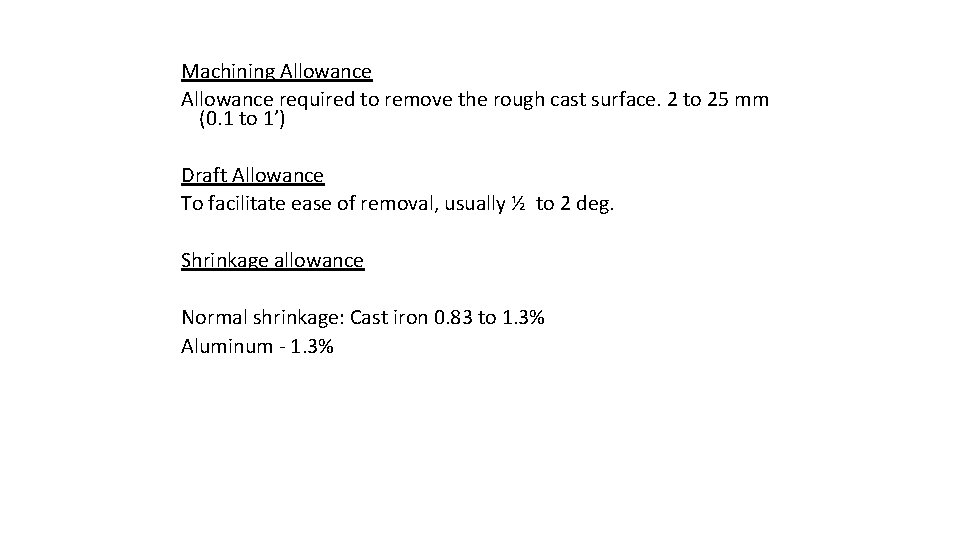 Machining Allowance

Allowance required to remove the rough cast surface. 2 to 25 mm (0.1 to 1')

Draft Allowance

To facilitate ease of removal, usually ½ to 2 deg.

Shrinkage allowance

Normal shrinkage: Cast iron 0.83 to 1.3%
Aluminum - 1.3%